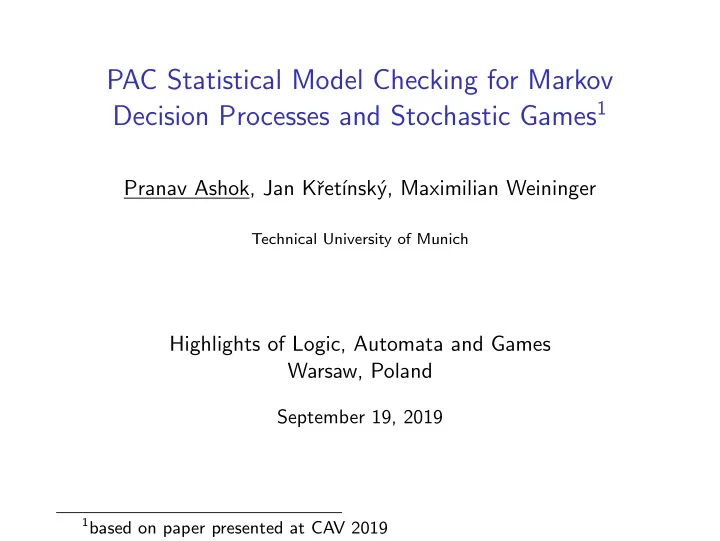 PAC Statistical Model Checking for Markov Decision Processes and Stochastic Games$^1$

Pranav Ashok, Jan Křetínský, Maximilian Weininger

Technical University of Munich

Highlights of Logic, Automata and Games
Warsaw, Poland

September 19, 2019

$^1$based on paper presented at CAV 2019